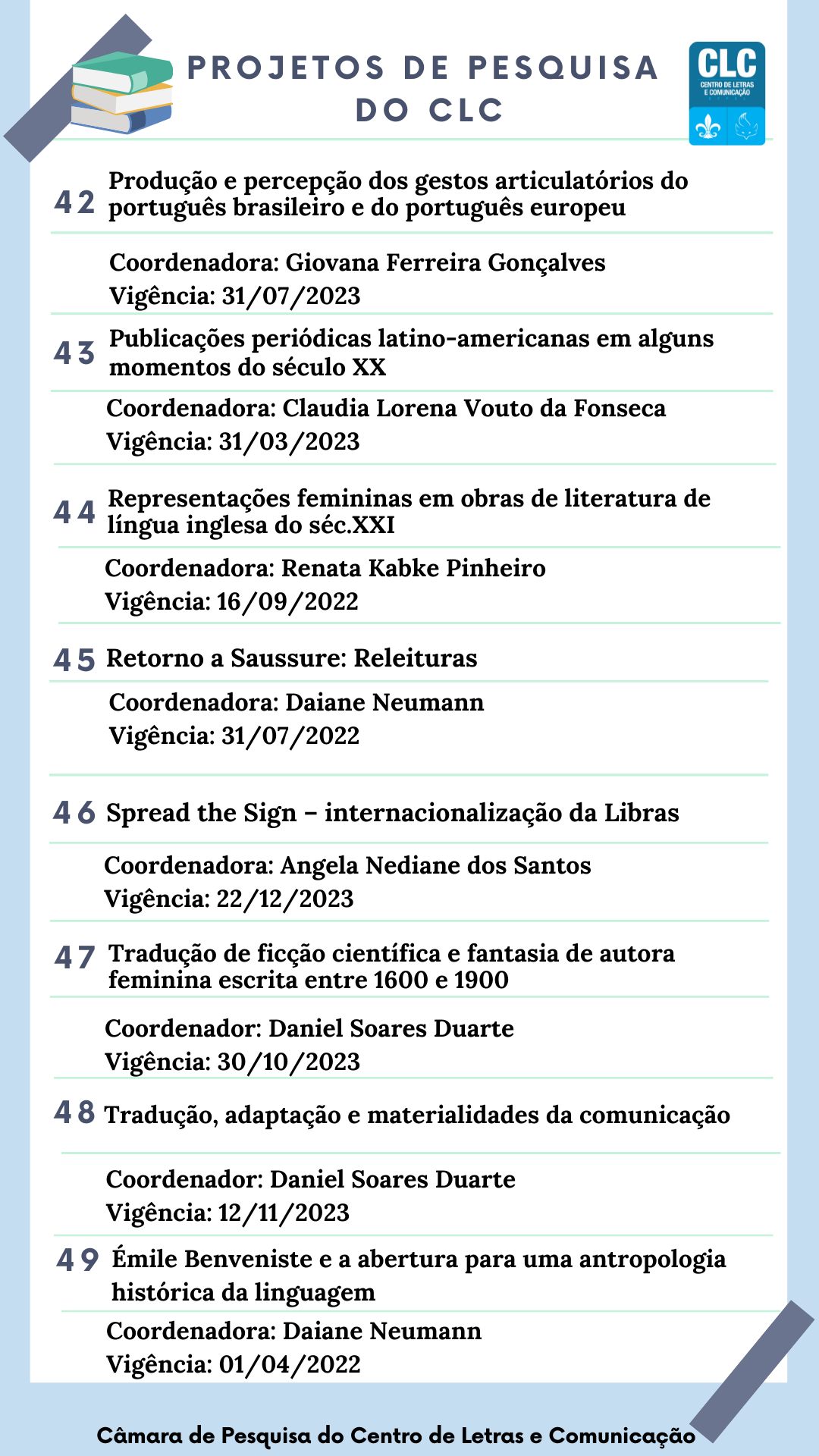 PROJETOS DE PESQUISA DO CLC

CLC
CENTRO DE LETRAS E COMUNICAÇÃO

42 Produção e percepção dos gestos articulatórios do português brasileiro e do português europeu

Coordenadora: Giovana Ferreira Gonçalves
Vigência: 31/07/2023

43 Publicações periódicas latino-americanas em alguns momentos do século XX

Coordenadora: Claudia Lorena Vouto da Fonseca
Vigência: 31/03/2023

44 Representações femininas em obras de literatura de língua inglesa do séc.XXI

Coordenadora: Renata Kabke Pinheiro
Vigência: 16/09/2022

45 Retorno a Saussure: Releituras

Coordenadora: Daiane Neumann
Vigência: 31/07/2022

46 Spread the Sign – internacionalização da Libras

Coordenadora: Angela Nediane dos Santos
Vigência: 22/12/2023

47 Tradução de ficção científica e fantasia de autora feminina escrita entre 1600 e 1900

Coordenador: Daniel Soares Duarte
Vigência: 30/10/2023

48 Tradução, adaptação e materialidades da comunicação

Coordenador: Daniel Soares Duarte
Vigência: 12/11/2023

49 Émile Benveniste e a abertura para uma antropologia histórica da linguagem

Coordenadora: Daiane Neumann
Vigência: 01/04/2022

Câmara de Pesquisa do Centro de Letras e Comunicação